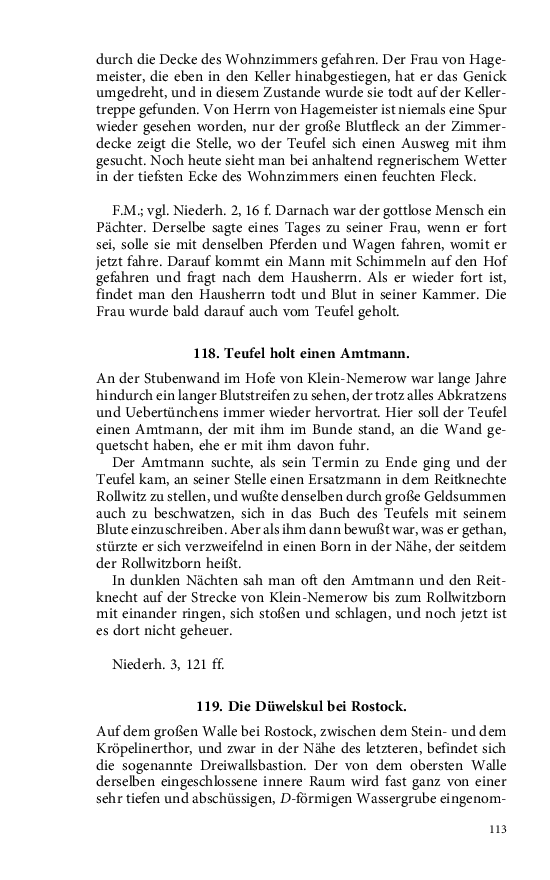 durch die Decke des Wohnzimmers gefahren. Der Frau von Hagemeister, die eben in den Keller hinabgestiegen, hat er das Genick umgedreht, und in diesem Zustande wurde sie todt auf der Kellertreppe gefunden. Von Herrn von Hagemeister ist niemals eine Spur wieder gesehen worden, nur der große Blutfleck an der Zimmerdecke zeigt die Stelle, wo der Teufel sich einen Ausweg mit ihm gesucht. Noch heute sieht man bei anhaltend regnerischem Wetter in der tiefsten Ecke des Wohnzimmers einen feuchten Fleck.

F.M.; vgl. Niederh. 2, 16 f. Darnach war der gottlose Mensch ein Pächter. Derselbe sagte eines Tages zu seiner Frau, wenn er fort sei, solle sie mit denselben Pferden und Wagen fahren, womit er jetzt fahre. Darauf kommt ein Mann mit Schimmeln auf den Hof gefahren und fragt nach dem Hausherrn. Als er wieder fort ist, findet man den Hausherrn todt und Blut in seiner Kammer. Die Frau wurde bald darauf auch vom Teufel geholt.

118. Teufel holt einen Amtmann.

An der Stubenwand im Hofe von Klein-Nemerow war lange Jahre hindurch ein langer Blutstreifen zu sehen, der trotz alles Abkratzens und Uebertünchens immer wieder hervortrat. Hier soll der Teufel einen Amtmann, der mit ihm im Bunde stand, an die Wand gequetscht haben, ehe er mit ihm davon fuhr.

Der Amtmann suchte, als sein Termin zu Ende ging und der Teufel kam, an seiner Stelle einen Ersatzmann in dem Reitknechte Rollwitz zu stellen, und wußte denselben durch große Geldsummen auch zu beschwatzen, sich in das Buch des Teufels mit seinem Blute einzuschreiben. Aber als ihm dann bewußt war, was er gethan, stürzte er sich verzweifelnd in einen Born in der Nähe, der seitdem der Rollwitzborn heißt.

In dunklen Nächten sah man oft den Amtmann und den Reitknecht auf der Strecke von Klein-Nemerow bis zum Rollwitzborn mit einander ringen, sich stoßen und schlagen, und noch jetzt ist es dort nicht geheuer.

Niederh. 3, 121 ff.

119. Die Düwelskul bei Rostock.

Auf dem großen Walle bei Rostock, zwischen dem Stein- und dem Kröpelinerthor, und zwar in der Nähe des letzteren, befindet sich die sogenannte Dreiwallsbastion. Der von dem obersten Walle derselben eingeschlossene innere Raum wird fast ganz von einer sehr tiefen und abschüssigen, $D$-förmigen Wassergrube eingenom-

113